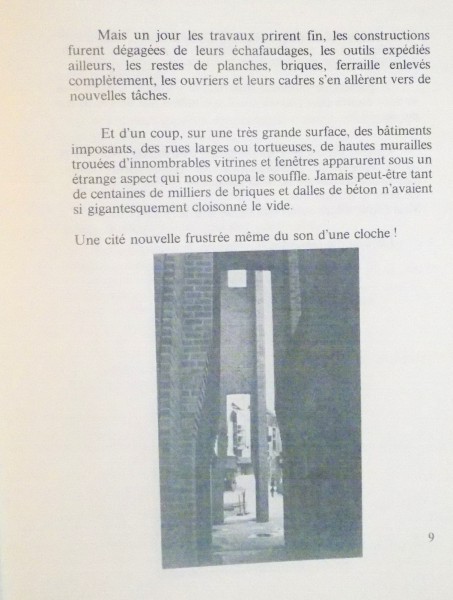 Mais un jour les travaux prirent fin, les constructions furent dégagées de leurs échafaudages, les outils expédiés ailleurs, les restes de planches, briques, ferraille enlevés complètement, les ouvriers et leurs cadres s'en allèrent vers de nouvelles tâches.

Et d'un coup, sur une très grande surface, des bâtiments imposants, des rues larges ou tortueuses, de hautes murailles trouées d'innombrables vitrines et fenêtres apparurent sous un étrange aspect qui nous coupa le souffle. Jamais peut-être tant de centaines de milliers de briques et dalles de béton n'avaient si gigantesquement cloisonné le vide.

Une cité nouvelle frustrée même du son d'une cloche !

9